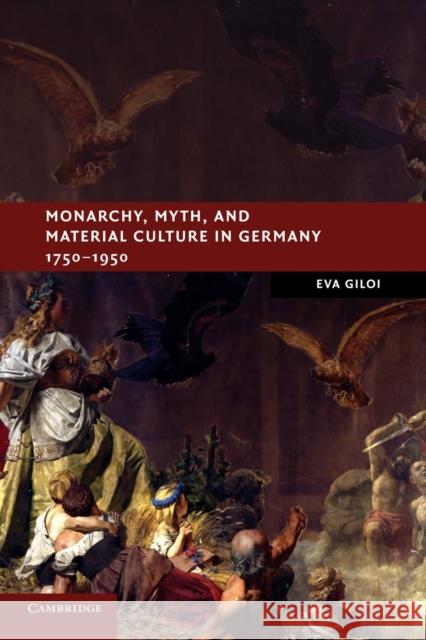 MONARCHY, MYTH, AND MATERIAL CULTURE IN GERMANY 1750–1950

EVA GILOI

CAMBRIDGE